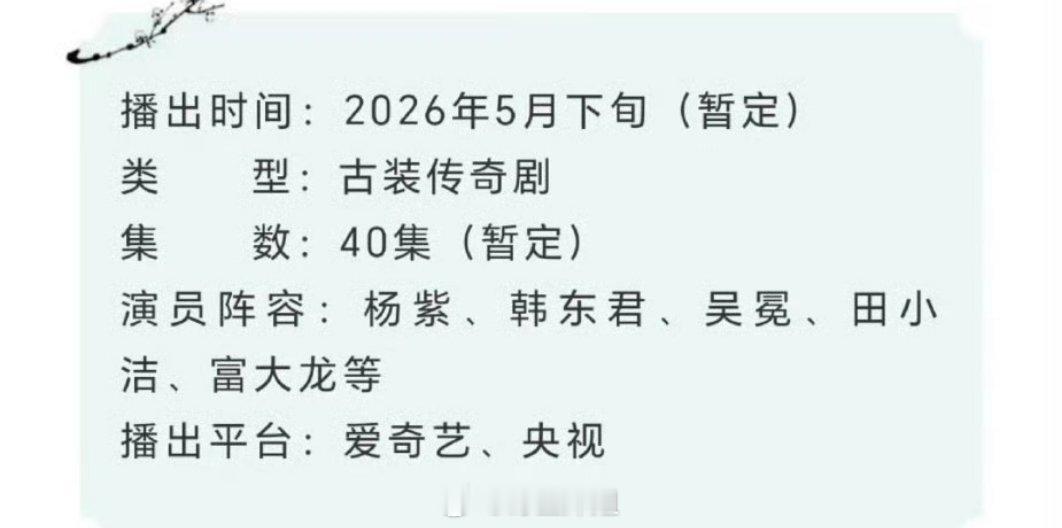 播出时间：2026年5月下旬（暂定）
类　　型：古装传奇剧
集　　数：40集（暂定）
演员阵容：杨紫、韩东君、吴冕、田小洁、富大龙等
播出平台：爱奇艺、央视